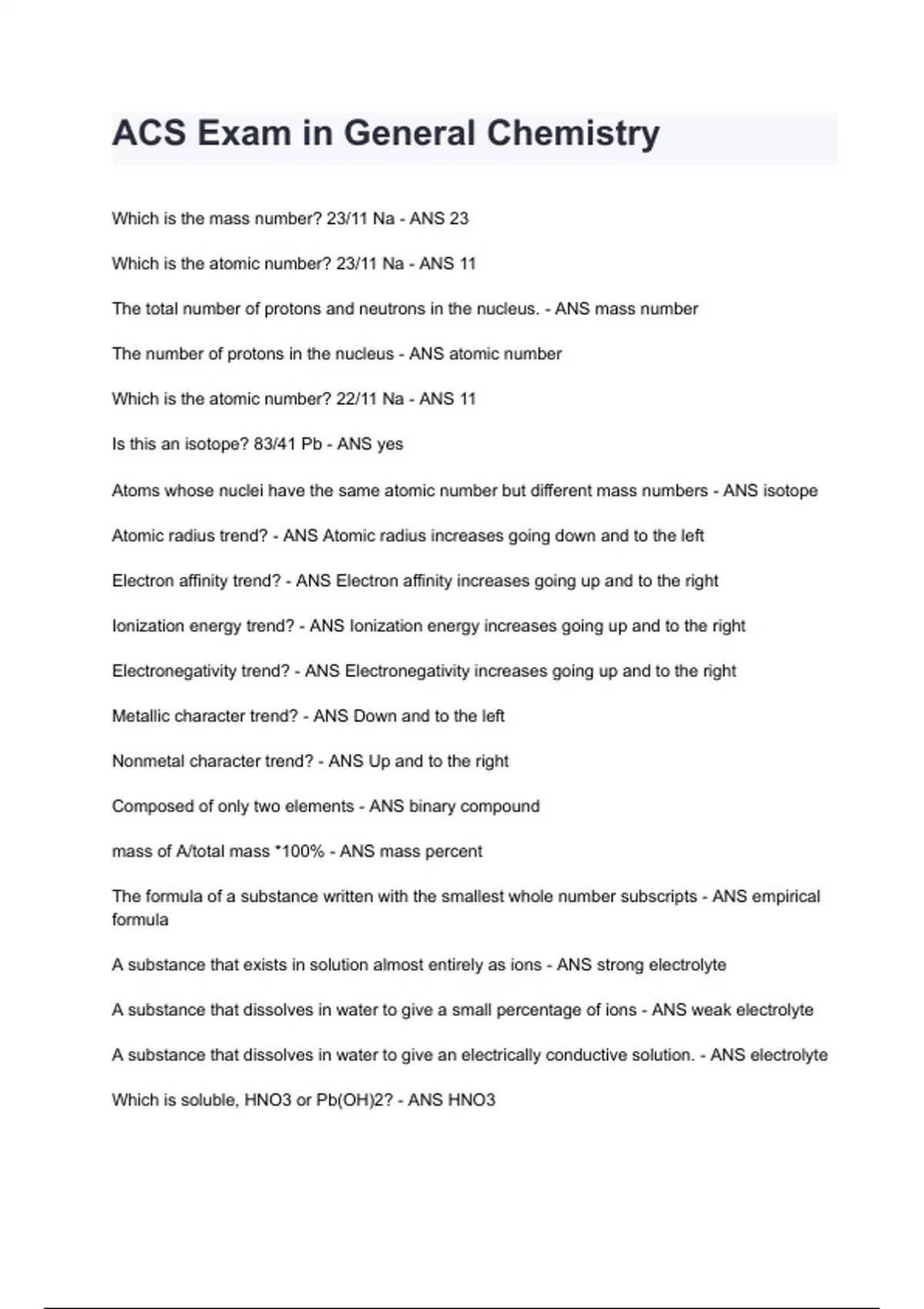 ACS Exam in General Chemistry

Which is the mass number? 23/11 Na - ANS 23

Which is the atomic number? 23/11 Na - ANS 11

The total number of protons and neutrons in the nucleus. - ANS mass number

The number of protons in the nucleus - ANS atomic number

Which is the atomic number? 22/11 Na - ANS 11

Is this an isotope? 83/41 Pb - ANS yes

Atoms whose nuclei have the same atomic number but different mass numbers - ANS isotope

Atomic radius trend? - ANS Atomic radius increases going down and to the left

Electron affinity trend? - ANS Electron affinity increases going up and to the right

Ionization energy trend? - ANS Ionization energy increases going up and to the right

Electronegativity trend? - ANS Electronegativity increases going up and to the right

Metallic character trend? - ANS Down and to the left

Nonmetal character trend? - ANS Up and to the right

Composed of only two elements - ANS binary compound

mass of A/total mass *100% - ANS mass percent

The formula of a substance written with the smallest whole number subscripts - ANS empirical formula

A substance that exists in solution almost entirely as ions - ANS strong electrolyte

A substance that dissolves in water to give a small percentage of ions - ANS weak electrolyte

A substance that dissolves in water to give an electrically conductive solution. - ANS electrolyte

Which is soluble, HNO3 or Pb(OH)2? - ANS HNO3